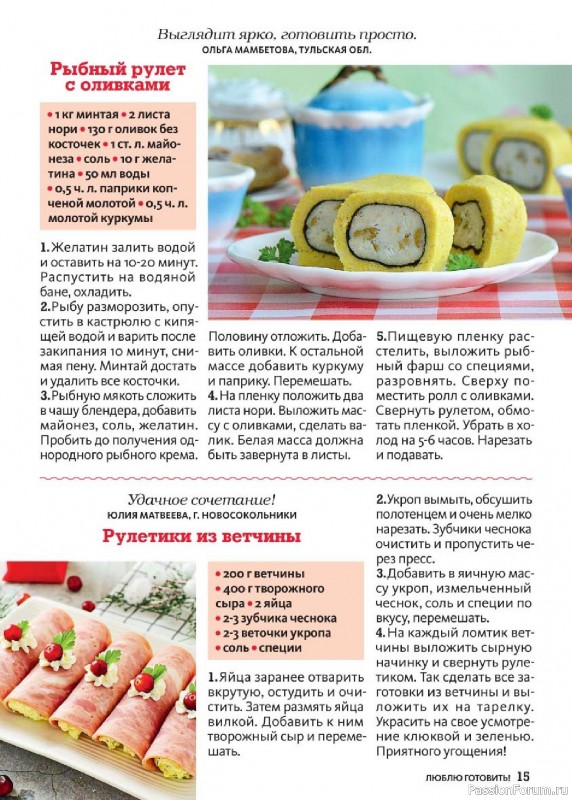 Выглядит ярко, готовить просто.
ОЛЬГА МАМБЕТОВА, ТУЛЬСКАЯ ОБЛ.

Рыбный рулет с оливками

• 1 кг минтая • 2 листа нори • 130 г оливок без косточек • 1 ст. л. майонеза • соль • 10 г желатина • 50 мл воды • 0,5 ч. л. паприки копченой молотой • 0,5 ч. л. молотой куркумы

1. Желатин залить водой и оставить на 10-20 минут. Распустить на водяной бане, охладить.
2. Рыбу разморозить, опустить в кастрюлю с кипящей водой и варить после закипания 10 минут, снимая пену. Минтай достать и удалить все косточки.
3. Рыбную мякоть сложить в чашу блендера, добавить майонез, соль, желатин. Пробить до получения однородного рыбного крема. Половину отложить. Добавить оливки. К остальной массе добавить куркуму и паприку. Перемешать.
4. На пленку положить два листа нори. Выложить массу с оливками, сделать валик. Белая масса должна быть завернута в листы.
5. Пищевую пленку расстелить, выложить рыбный фарш со специями, разровнять. Сверху поместить ролл с оливками. Свернуть рулетом, обмотать пленкой. Убрать в холод на 5-6 часов. Нарезать и подавать.

Удачное сочетание!
ЮЛИЯ МАТВЕЕВА, Г. НОВОСОКОЛЬНИКИ

Рулетики из ветчины

• 200 г ветчины • 400 г творожного сыра • 2 яйца • 2-3 зубчика чеснока • 2-3 веточки укропа • соль • специи

1. Яйца заранее отварить вкрутую, остудить и очистить. Затем размять яйца вилкой. Добавить к ним творожный сыр и перемешать.
2. Укроп вымыть, обсушить полотенцем и очень мелко нарезать. Зубчики чеснока очистить и пропустить через пресс.
3. Добавить в яичную массу укроп, измельченный чеснок, соль и специи по вкусу, перемешать.
4. На каждый ломтик ветчины выложить сырную начинку и свернуть рулетиком. Так сделать все заготовки из ветчины и выложить их на тарелку. Украсить на свое усмотрение клюквой и зеленью. Приятного угощения!

ЛЮБЛЮ ГОТОВИТЬ! 15
PassionForum.ru